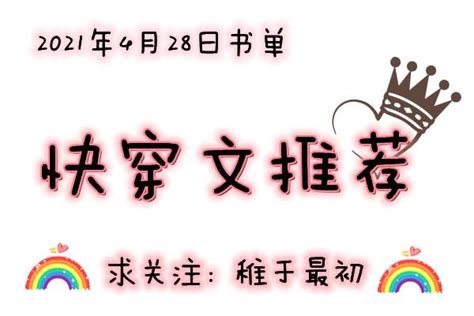 2021年4月28日书单

快穿文推荐

求关注：稚于最初